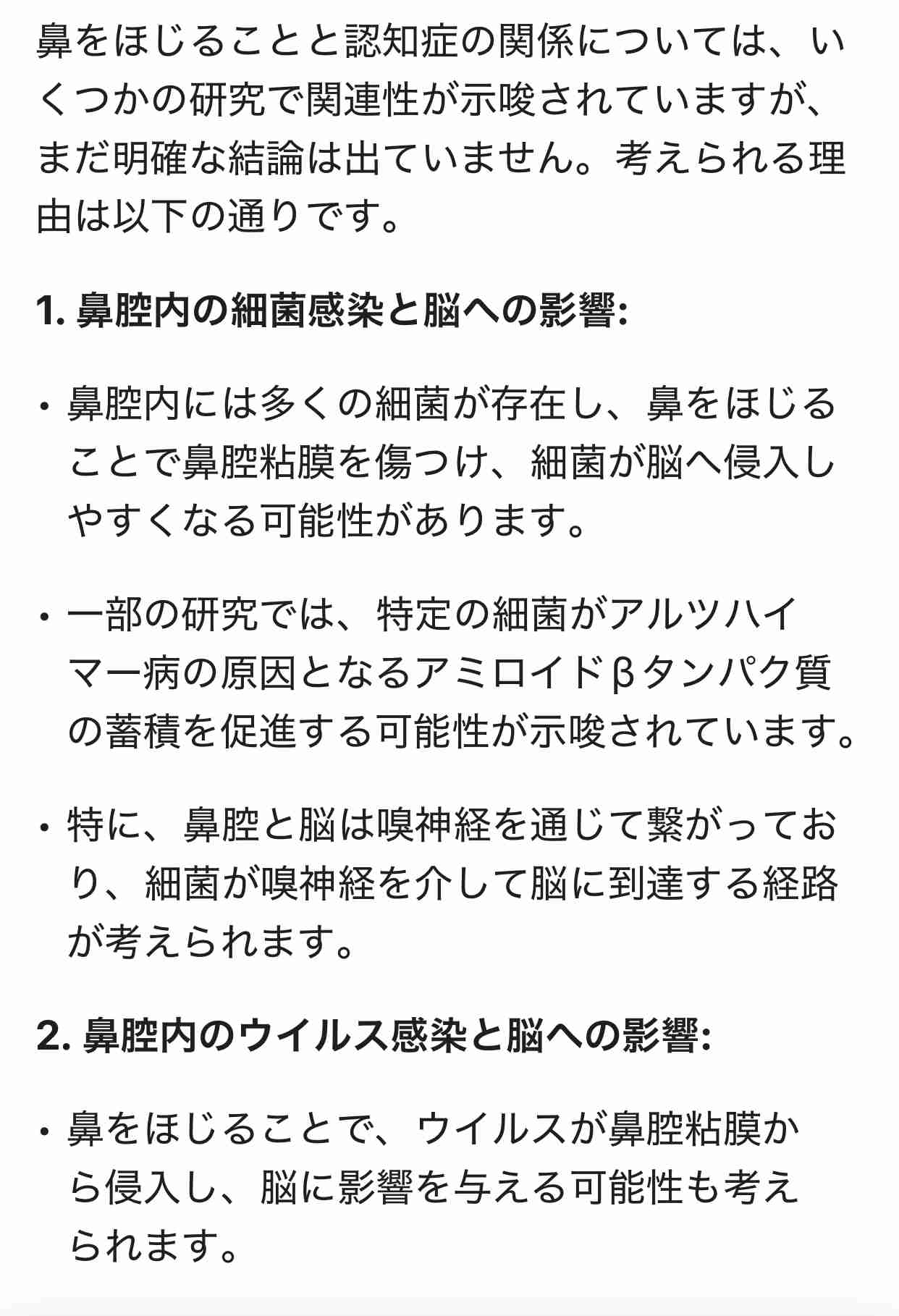 鼻をほじることと認知症の関係については、いくつかの研究で関連性が示唆されていますが、まだ明確な結論は出ていません。考えられる理由は以下の通りです。

1. 鼻腔内の細菌感染と脳への影響:

• 鼻腔内には多くの細菌が存在し、鼻をほじることで鼻腔粘膜を傷つけ、細菌が脳へ侵入しやすくなる可能性があります。

• 一部の研究では、特定の細菌がアルツハイマー病の原因となるアミロイドβタンパク質の蓄積を促進する可能性が示唆されています。

• 特に、鼻腔と脳は嗅神経を通じて繋がっており、細菌が嗅神経を介して脳に到達する経路が考えられます。

2. 鼻腔内のウイルス感染と脳への影響:

• 鼻をほじることで、ウイルスが鼻腔粘膜から侵入し、脳に影響を与える可能性も考えられます。